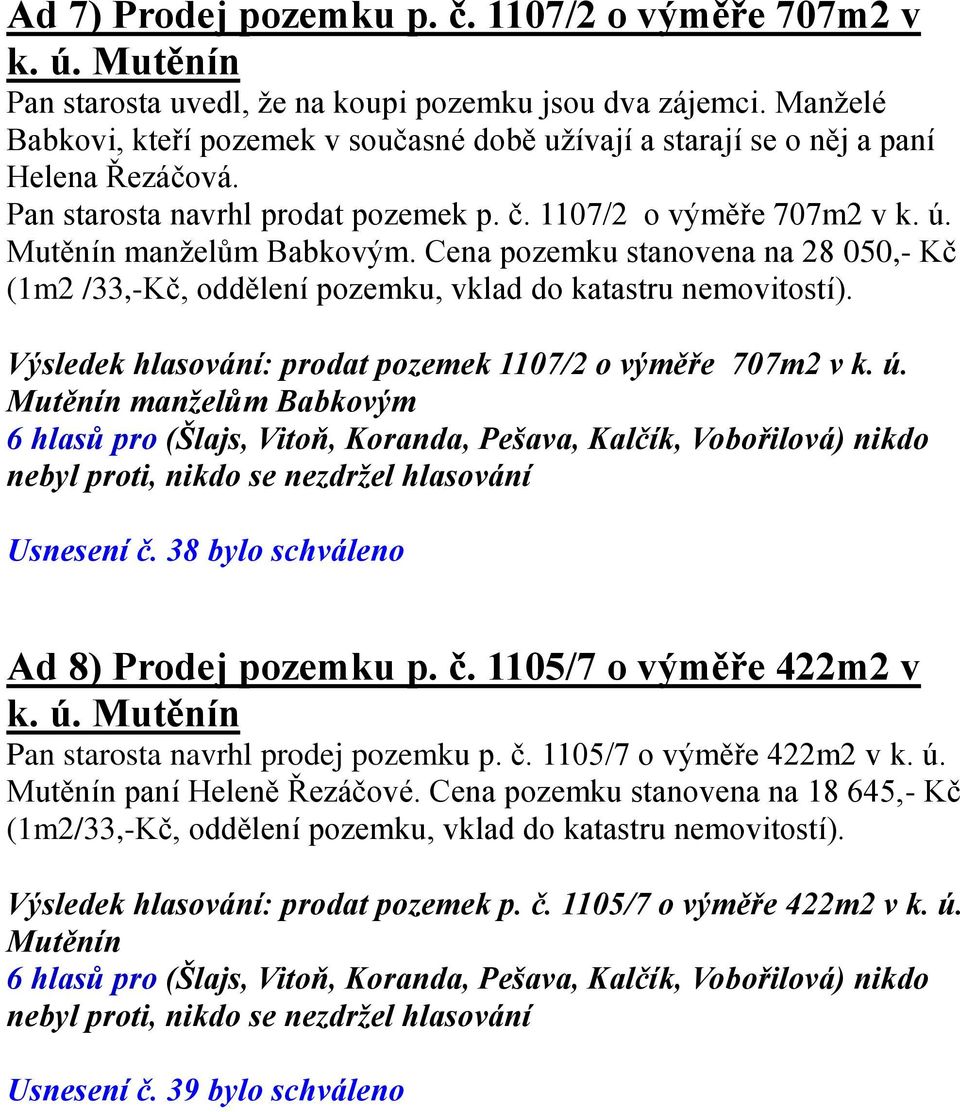 Ad 7) Prodej pozemku p. č. 1107/2 o výměře 707m2 v k. ú. Mutěnín

Pan starosta uvedl, že na koupi pozemku jsou dva zájemci. Manželé Babkovi, kteří pozemek v současné době užívají a starají se o něj a paní Helena Řezáčová.

Pan starosta navrhl prodat pozemek p. č. 1107/2 o výměře 707m2 v k. ú. Mutěnín manželům Babkovým. Cena pozemku stanovena na 28 050,- Kč (1m2 /33,-Kč, oddělení pozemku, vklad do katastru nemovitostí).

Výsledek hlasování: prodat pozemek 1107/2 o výměře 707m2 v k. ú. Mutěnín manželům Babkovým
6 hlasů pro (Šlajs, Vitoň, Koranda, Pešava, Kalčík, Vobořilová) nikdo nebyl proti, nikdo se nezdržel hlasování

Usnesení č. 38 bylo schváleno

Ad 8) Prodej pozemku p. č. 1105/7 o výměře 422m2 v k. ú. Mutěnín

Pan starosta navrhl prodej pozemku p. č. 1105/7 o výměře 422m2 v k. ú. Mutěnín paní Heleně Řezáčové. Cena pozemku stanovena na 18 645,- Kč (1m2/33,-Kč, oddělení pozemku, vklad do katastru nemovitostí).

Výsledek hlasování: prodat pozemek p. č. 1105/7 o výměře 422m2 v k. ú. Mutěnín
6 hlasů pro (Šlajs, Vitoň, Koranda, Pešava, Kalčík, Vobořilová) nikdo nebyl proti, nikdo se nezdržel hlasování

Usnesení č. 39 bylo schváleno